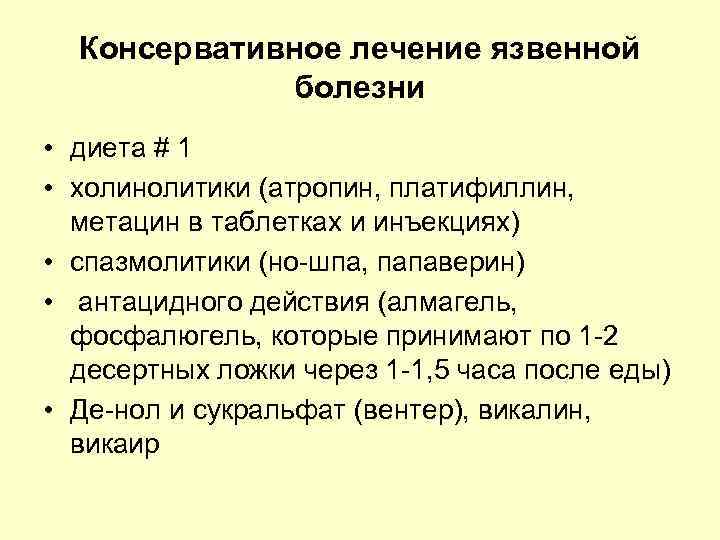 Консервативное лечение язвенной болезни

• диета # 1
• холинолитики (атропин, платифиллин, метацин в таблетках и инъекциях)
• спазмолитики (но-шпа, папаверин)
• антацидного действия (алмагель, фосфалюгель, которые принимают по 1-2 десертных ложки через 1-1,5 часа после еды)
• Де-нол и сукральфат (вентер), викалин, викаир